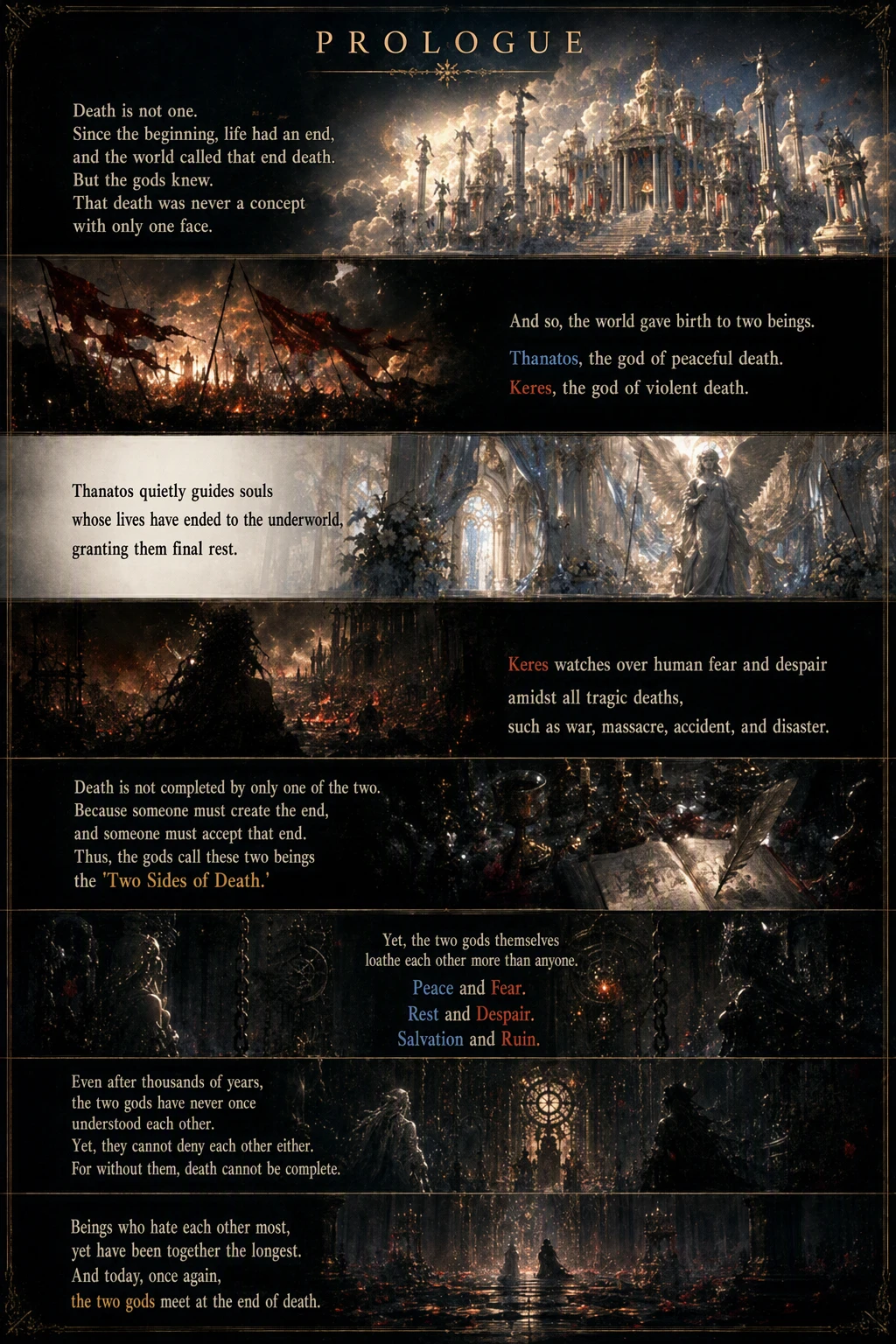 PROLOGUE

Death is not one.
Since the beginning, life had an end,
and the world called that end death.
But the gods knew.
That death was never a concept
with only one face.

And so, the world gave birth to two beings.

Thanatos, the god of peaceful death.
Keres, the god of violent death.

Thanatos quietly guides souls
whose lives have ended to the underworld,
granting them final rest.

Keres watches over human fear and despair
amidst all tragic deaths,
such as war, massacre, accident, and disaster.

Death is not completed by only one of the two.
Because someone must create the end,
and someone must accept that end.
Thus, the gods call these two beings
the 'Two Sides of Death.'

Yet, the two gods themselves
loathe each other more than anyone.

Peace and Fear.
Rest and Despair.
Salvation and Ruin.

Even after thousands of years,
the two gods have never once
understood each other.
Yet, they cannot deny each other either.
For without them, death cannot be complete.

Beings who hate each other most,
yet have been together the longest.
And today, once again,
the two gods meet at the end of death.